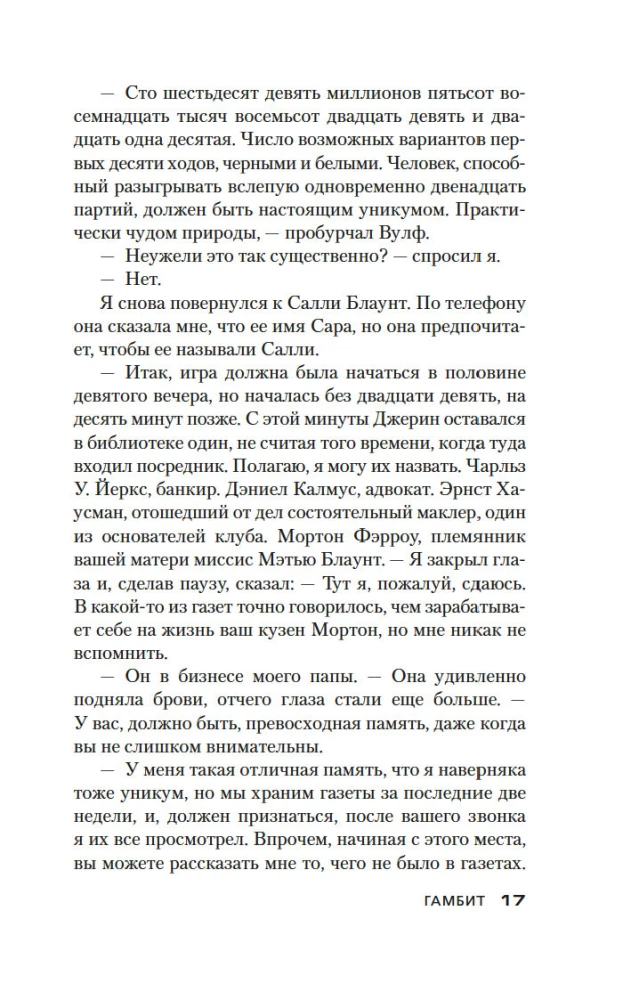 — Сто шестьдесят девять миллионов пятьсот восемнадцать тысяч восемьсот двадцать девять и двадцать одна десятая. Число возможных вариантов первых десяти ходов, черными и белыми. Человек, способный разыгрывать вслепую одновременно двенадцать партий, должен быть настоящим уникумом. Практически чудом природы, — пробурчал Вулф.

— Неужели это так существенно? — спросил я.

— Нет.

Я снова повернулся к Салли Блаунт. По телефону она сказала мне, что ее имя Сара, но она предпочитает, чтобы ее называли Салли.

— Итак, игра должна была начаться в половине девятого вечера, но началась без двадцати девять, на десять минут позже. С этой минуты Джерин оставался в библиотеке один, не считая того времени, когда туда входил посредник. Полагаю, я могу их назвать. Чарльз У. Йеркс, банкир. Дэниел Калмус, адвокат. Эрнст Хаусман, отошедший от дел состоятельный маклер, один из основателей клуба. Мортон Фэрроу, племянник вашей матери миссис Мэтью Блаунт. — Я закрыл глаза и, сделав паузу, сказал: — Тут я, пожалуй, сдаюсь. В какой-то из газет точно говорилось, чем зарабатывает себе на жизнь ваш кузен Мортон, но мне никак не вспомнить.

— Он в бизнесе моего папы. — Она удивленно подняла брови, отчего глаза стали еще больше. — У вас, должно быть, превосходная память, даже когда вы не слишком внимательны.

— У меня такая отличная память, что я наверняка тоже уникум, но мы храним газеты за последние две недели, и, должен признаться, после вашего звонка я их все просмотрел. Впрочем, начиная с этого места, вы можете рассказать мне то, чего не было в газетах.

ГАМБИТ 17